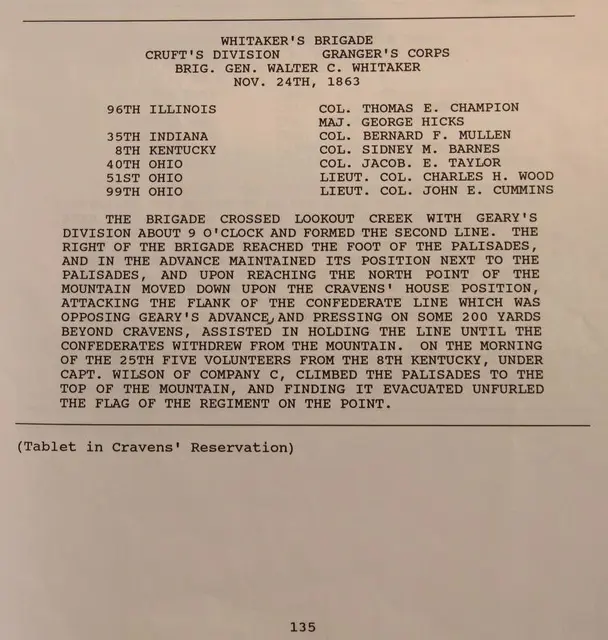 WHITAKER'S BRIGADE
CRUFT'S DIVISION     GRANGER'S CORPS
BRIG. GEN. WALTER C. WHITAKER
NOV. 24TH, 1863

96TH ILLINOIS     COL. THOMAS E. CHAMPION
MAJ. GEORGE HICKS
35TH INDIANA     COL. BERNARD F. MULLEN
8TH KENTUCKY     COL. SIDNEY M. BARNES
40TH OHIO     COL. JACOB. E. TAYLOR
51ST OHIO     LIEUT. COL. CHARLES H. WOOD
99TH OHIO     LIEUT. COL. JOHN E. CUMMINS

THE BRIGADE CROSSED LOOKOUT CREEK WITH GEARY'S DIVISION ABOUT 9 O'CLOCK AND FORMED THE SECOND LINE. THE RIGHT OF THE BRIGADE REACHED THE FOOT OF THE PALISADES, AND IN THE ADVANCE MAINTAINED ITS POSITION NEXT TO THE PALISADES, AND UPON REACHING THE NORTH POINT OF THE MOUNTAIN MOVED DOWN UPON THE CRAVENS' HOUSE POSITION, ATTACKING THE FLANK OF THE CONFEDERATE LINE WHICH WAS OPPOSING GEARY'S ADVANCE, AND PRESSING ON SOME 200 YARDS BEYOND CRAVENS, ASSISTED IN HOLDING THE LINE UNTIL THE CONFEDERATES WITHDREW FROM THE MOUNTAIN. ON THE MORNING OF THE 25TH FIVE VOLUNTEERS FROM THE 8TH KENTUCKY, UNDER CAPT. WILSON OF COMPANY C, CLIMBED THE PALISADES TO THE TOP OF THE MOUNTAIN, AND FINDING IT EVACUATED UNFURLED THE FLAG OF THE REGIMENT ON THE POINT.

(Tablet in Cravens' Reservation)

135